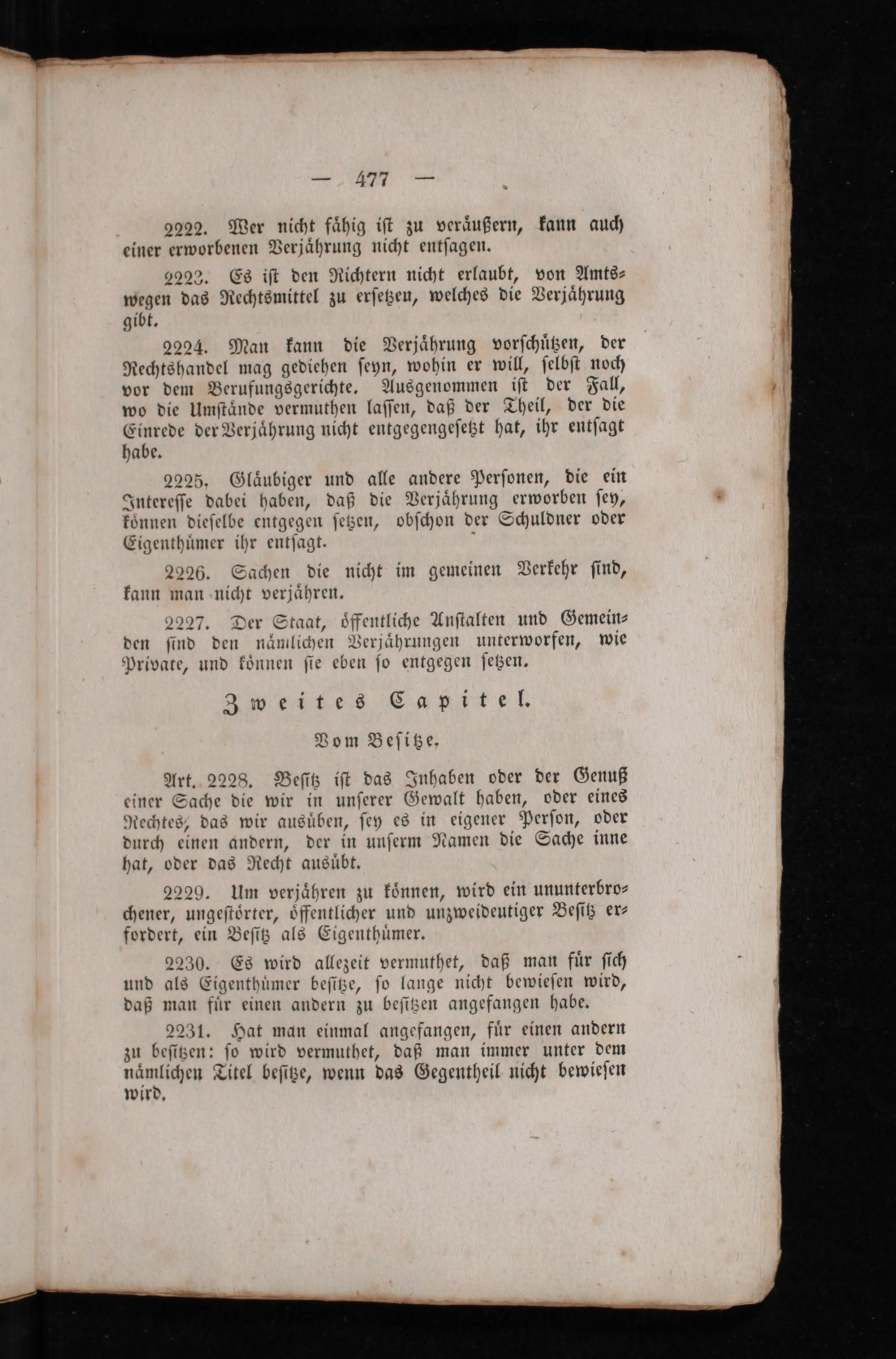 — 477 —

2222. Wer nicht fähig ist zu veräußern, kann auch einer erworbenen Verjährung nicht entsagen.

2223. Es ist den Richtern nicht erlaubt, von Amtswegen das Rechtsmittel zu ersetzen, welches die Verjährung gibt.

2224. Man kann die Verjährung vorschützen, der Rechtshandel mag gediehen seyn, wohin er will, selbst noch vor dem Berufungsgerichte. Ausgenommen ist der Fall, wo die Umstände vermuthen lassen, daß der Theil, der die Einrede der Verjährung nicht entgegengesetzt hat, ihr entsagt habe.

2225. Gläubiger und alle andere Personen, die ein Interesse dabei haben, daß die Verjährung erworben sey, können dieselbe entgegen setzen, obschon der Schuldner oder Eigenthümer ihr entsagt.

2226. Sachen die nicht im gemeinen Verkehr sind, kann man nicht verjähren.

2227. Der Staat, öffentliche Anstalten und Gemeinden sind den nämlichen Verjährungen unterworfen, wie Private, und können sie eben so entgegen setzen.

Zweites Capitel.

Vom Besitze.

Art. 2228. Besitz ist das Inhaben oder der Genuß einer Sache die wir in unserer Gewalt haben, oder eines Rechtes, das wir ausüben, sey es in eigener Person, oder durch einen andern, der in unserm Namen die Sache inne hat, oder das Recht ausübt.

2229. Um verjähren zu können, wird ein ununterbrochener, ungestörter, öffentlicher und unzweideutiger Besitz erfordert, ein Besitz als Eigenthümer.

2230. Es wird allezeit vermuthet, daß man für sich und als Eigenthümer besitze, so lange nicht bewiesen wird, daß man für einen andern zu besitzen angefangen habe.

2231. Hat man einmal angefangen, für einen andern zu besitzen: so wird vermuthet, daß man immer unter dem nämlichen Titel besitze, wenn das Gegentheil nicht bewiesen wird.